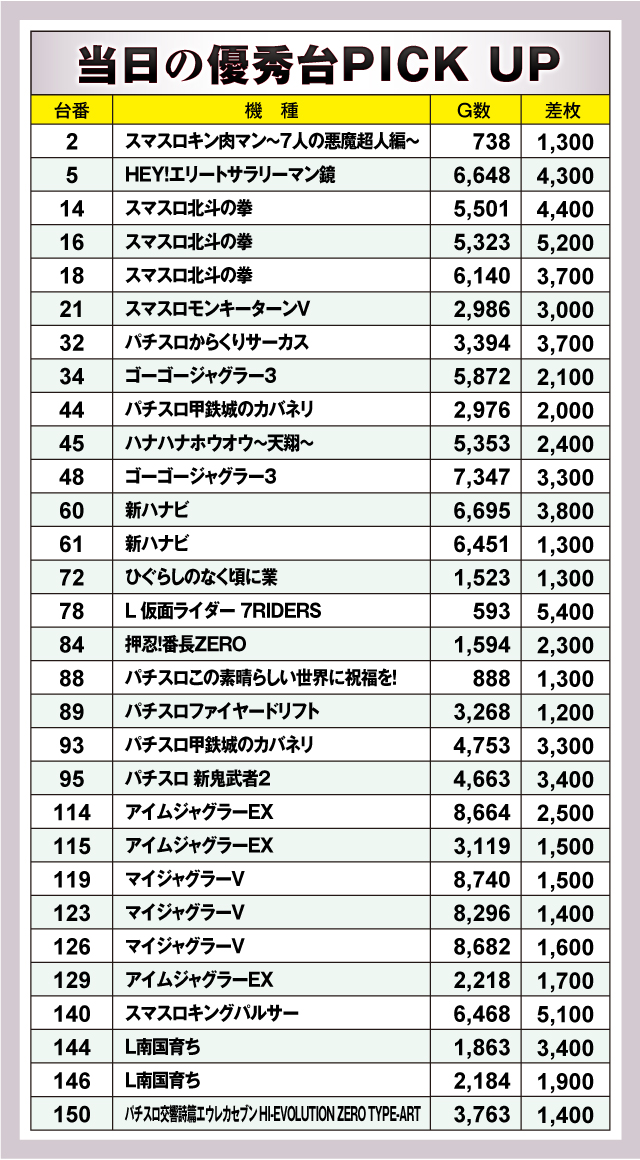 当日の優秀台PICK UP

| 台番 | 機　種 | G数 | 差枚 |
|---|---|---|---|
| 2 | スマスロキン肉マン～7人の悪魔超人編～ | 738 | 1,300 |
| 5 | HEY!エリートサラリーマン鏡 | 6,648 | 4,300 |
| 14 | スマスロ北斗の拳 | 5,501 | 4,400 |
| 16 | スマスロ北斗の拳 | 5,323 | 5,200 |
| 18 | スマスロ北斗の拳 | 6,140 | 3,700 |
| 21 | スマスロモンキーターンV | 2,986 | 3,000 |
| 32 | パチスロからくりサーカス | 3,394 | 3,700 |
| 34 | ゴーゴージャグラー3 | 5,872 | 2,100 |
| 44 | パチスロ甲鉄城のカバネリ | 2,976 | 2,000 |
| 45 | ハナハナホウオウ～天翔～ | 5,353 | 2,400 |
| 48 | ゴーゴージャグラー3 | 7,347 | 3,300 |
| 60 | 新ハナビ | 6,695 | 3,800 |
| 61 | 新ハナビ | 6,451 | 1,300 |
| 72 | ひぐらしのなく頃に業 | 1,523 | 1,300 |
| 78 | L 仮面ライダー 7RIDERS | 593 | 5,400 |
| 84 | 押忍!番長ZERO | 1,594 | 2,300 |
| 88 | パチスロこの素晴らしい世界に祝福を! | 888 | 1,300 |
| 89 | パチスロファイヤードリフト | 3,268 | 1,200 |
| 93 | パチスロ甲鉄城のカバネリ | 4,753 | 3,300 |
| 95 | パチスロ 新鬼武者2 | 4,663 | 3,400 |
| 114 | アイムジャグラーEX | 8,664 | 2,500 |
| 115 | アイムジャグラーEX | 3,119 | 1,500 |
| 119 | マイジャグラーV | 8,740 | 1,500 |
| 123 | マイジャグラーV | 8,296 | 1,400 |
| 126 | マイジャグラーV | 8,682 | 1,600 |
| 129 | アイムジャグラーEX | 2,218 | 1,700 |
| 140 | スマスロキングパルサー | 6,468 | 5,100 |
| 144 | L南国育ち | 1,863 | 3,400 |
| 146 | L南国育ち | 2,184 | 1,900 |
| 150 | パチスロ交響詩篇エウレカセブン HI-EVOLUTION ZERO TYPE-ART | 3,763 | 1,400 |